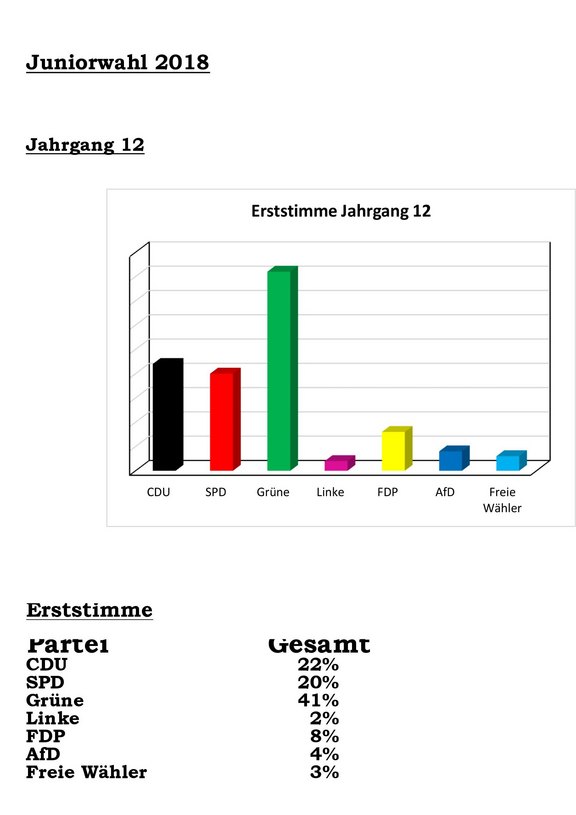 Juniorwahl 2018

Jahrgang 12

Erststimme Jahrgang 12

CDU
SPD
Grüne
Linke
FDP
AfD
Freie Wähler

Erststimme

| Partei | Gesamt |
|---|---|
| CDU | 22% |
| SPD | 20% |
| Grüne | 41% |
| Linke | 2% |
| FDP | 8% |
| AfD | 4% |
| Freie Wähler | 3% |